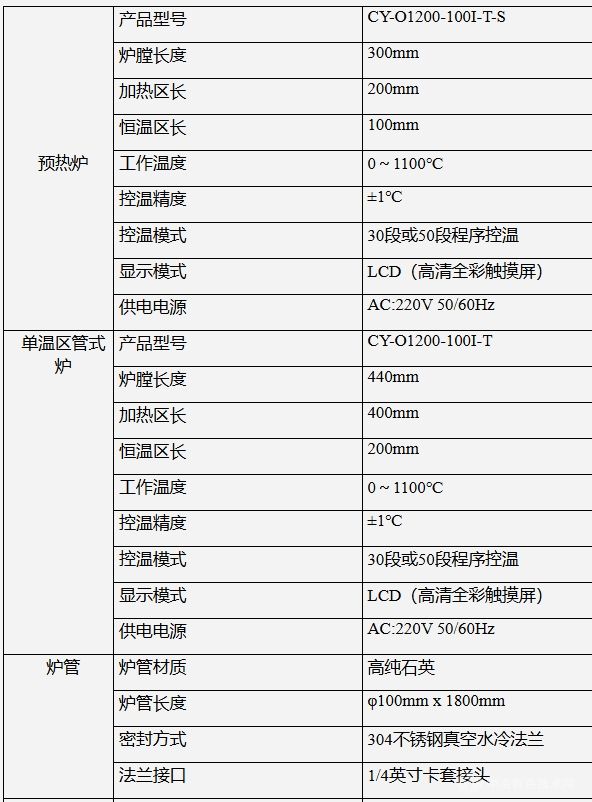 | | | |
|---|---|---|
| 预热炉 | 产品型号 | CY-O1200-100I-T-S |
| | 炉膛长度 | 300mm |
| | 加热区长 | 200mm |
| | 恒温区长 | 100mm |
| | 工作温度 | 0 ~ 1100°C |
| | 控温精度 | ±1°C |
| | 控温模式 | 30段或50段程序控温 |
| | 显示模式 | LCD（高清全彩触摸屏） |
| | 供电电源 | AC:220V 50/60Hz |
| 单温区管式炉 | 产品型号 | CY-O1200-100I-T |
| | 炉膛长度 | 440mm |
| | 加热区长 | 400mm |
| | 恒温区长 | 200mm |
| | 工作温度 | 0 ~ 1100°C |
| | 控温精度 | ±1°C |
| | 控温模式 | 30段或50段程序控温 |
| | 显示模式 | LCD（高清全彩触摸屏） |
| | 供电电源 | AC:220V 50/60Hz |
| 炉管 | 炉管材质 | 高纯石英 |
| | 炉管长度 | φ100mm x 1800mm |
| | 密封方式 | 304不锈钢真空水冷法兰 |
| | 法兰接口 | 1/4英寸卡套接头 |